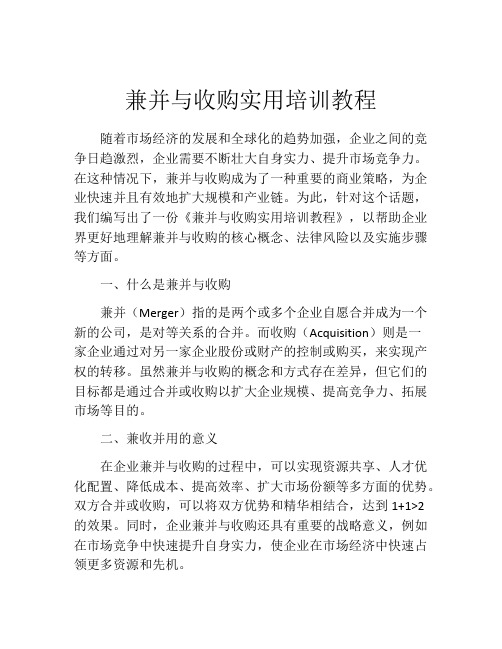 兼并与收购实用培训教程

随着市场经济的发展和全球化的趋势加强，企业之间的竞争日趋激烈，企业需要不断壮大自身实力、提升市场竞争力。在这种情况下，兼并与收购成为了一种重要的商业策略，为企业快速并且有效地扩大规模和产业链。为此，针对这个话题，我们编写出了一份《兼并与收购实用培训教程》，以帮助企业界更好地理解兼并与收购的核心概念、法律风险以及实施步骤等方面。

一、什么是兼并与收购

兼并（Merger）指的是两个或多个企业自愿合并成为一个新的公司，是对等关系的合并。而收购（Acquisition）则是一家企业通过对另一家企业股份或财产的控制或购买，来实现产权的转移。虽然兼并与收购的概念和方式存在差异，但它们的目标都是通过合并或收购以扩大企业规模、提高竞争力、拓展市场等目的。

二、兼收并用的意义

在企业兼并与收购的过程中，可以实现资源共享、人才优化配置、降低成本、提高效率、扩大市场份额等多方面的优势。双方合并或收购，可以将双方优势和精华相结合，达到 1+1>2 的效果。同时，企业兼并与收购还具有重要的战略意义，例如在市场竞争中快速提升自身实力，使企业在市场经济中快速占领更多资源和先机。